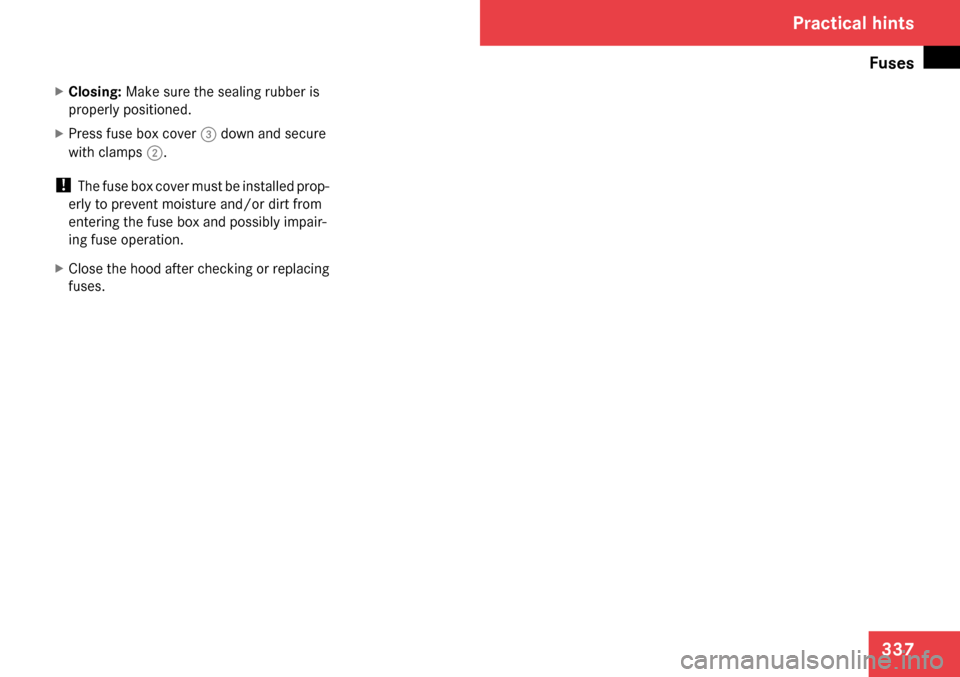 Practical hints

Fuses

▶ Closing: Make sure the sealing rubber is properly positioned.

▶ Press fuse box cover 3 down and secure with clamps 2.

! The fuse box cover must be installed properly to prevent moisture and/or dirt from entering the fuse box and possibly impairing fuse operation.

▶ Close the hood after checking or replacing fuses.

337

carmanualsonline.info